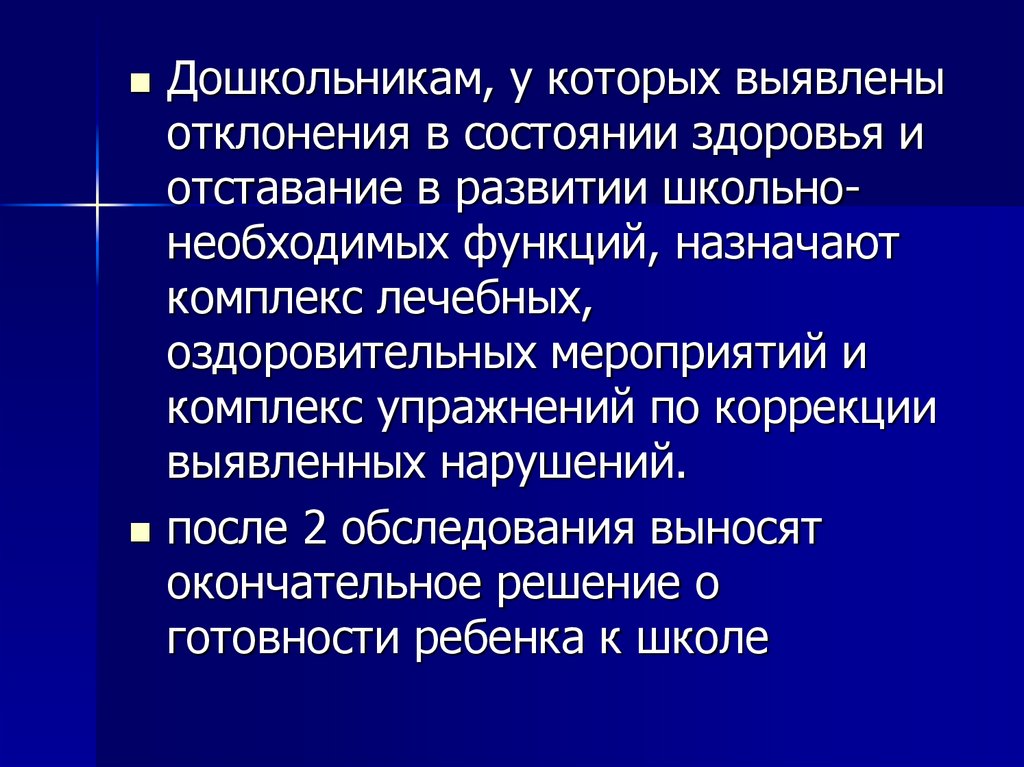 • Дошкольникам, у которых выявлены отклонения в состоянии здоровья и отставание в развитии школьно-необходимых функций, назначают комплекс лечебных, оздоровительных мероприятий и комплекс упражнений по коррекции выявленных нарушений.

• после 2 обследования выносят окончательное решение о готовности ребенка к школе